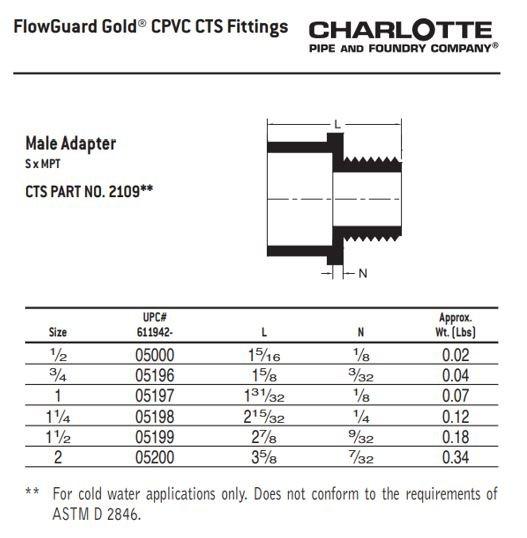 FlowGuard Gold® CPVC CTS Fittings

CHARLOTTE
PIPE AND FOUNDRY COMPANY®

Male Adapter
S x MPT

CTS PART NO. 2109**

L

N

| Size | UPC# 611942- | L | N | Approx. Wt. (Lbs) |
|---|---|---|---|---|
| $\frac{1}{2}$ | 05000 | $1\frac{5}{16}$ | $\frac{1}{8}$ | 0.02 |
| $\frac{3}{4}$ | 05196 | $1\frac{5}{8}$ | $\frac{3}{32}$ | 0.04 |
| 1 | 05197 | $1\frac{31}{32}$ | $\frac{1}{8}$ | 0.07 |
| $1\frac{1}{4}$ | 05198 | $2\frac{15}{32}$ | $\frac{1}{4}$ | 0.12 |
| $1\frac{1}{2}$ | 05199 | $2\frac{7}{8}$ | $\frac{9}{32}$ | 0.18 |
| 2 | 05200 | $3\frac{5}{8}$ | $\frac{7}{32}$ | 0.34 |

** For cold water applications only. Does not conform to the requirements of ASTM D 2846.